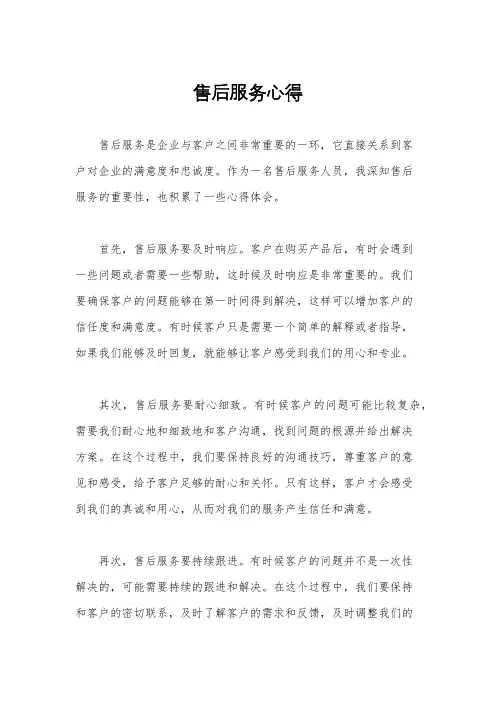 售后服务心得

售后服务是企业与客户之间非常重要的一环，它直接关系到客户对企业的满意度和忠诚度。作为一名售后服务人员，我深知售后服务的重要性，也积累了一些心得体会。

首先，售后服务要及时响应。客户在购买产品后，有时会遇到一些问题或者需要一些帮助，这时候及时响应是非常重要的。我们要确保客户的问题能够在第一时间得到解决，这样可以增加客户的信任度和满意度。有时候客户只是需要一个简单的解释或者指导，如果我们能够及时回复，就能够让客户感受到我们的用心和专业。

其次，售后服务要耐心细致。有时候客户的问题可能比较复杂，需要我们耐心地和细致地和客户沟通，找到问题的根源并给出解决方案。在这个过程中，我们要保持良好的沟通技巧，尊重客户的意见和感受，给予客户足够的耐心和关怀。只有这样，客户才会感受到我们的真诚和用心，从而对我们的服务产生信任和满意。

再次，售后服务要持续跟进。有时候客户的问题并不是一次性解决的，可能需要持续的跟进和解决。在这个过程中，我们要保持和客户的密切联系，及时了解客户的需求和反馈，及时调整我们的